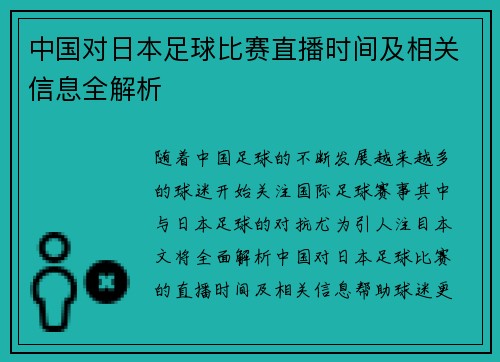 中国对日本足球比赛直播时间及相关信息全解析

随着中国足球的不断发展越来越多的球迷开始关注国际足球赛事其中与日本足球的对抗尤为引人注目本文将全面解析中国对日本足球比赛的直播时间及相关信息帮助球迷更